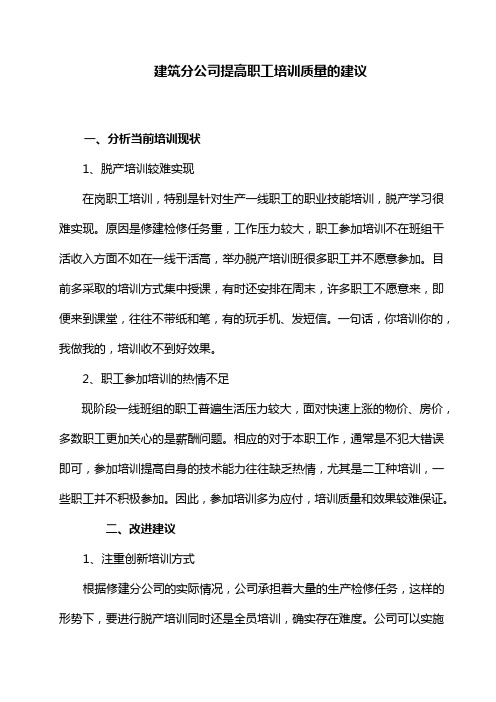 建筑分公司提高职工培训质量的建议

一、分析当前培训现状

1、脱产培训较难实现

在岗职工培训，特别是针对生产一线职工的职业技能培训，脱产学习很难实现。原因是修建检修任务重，工作压力较大，职工参加培训不在班组干活收入方面不如在一线干活高，举办脱产培训班很多职工并不愿意参加。目前多采取的培训方式集中授课，有时还安排在周末，许多职工不愿意来，即便来到课堂，往往不带纸和笔，有的玩手机、发短信。一句话，你培训你的，我做我的，培训收不到好效果。

2、职工参加培训的热情不足

现阶段一线班组的职工普遍生活压力较大，面对快速上涨的物价、房价，多数职工更加关心的是薪酬问题。相应的对于本职工作，通常是不犯大错误即可，参加培训提高自身的技术能力往往缺乏热情，尤其是二工种培训，一些职工并不积极参加。因此，参加培训多为应付，培训质量和效果较难保证。

二、改进建议

1、注重创新培训方式

根据修建分公司的实际情况，公司承担着大量的生产检修任务，这样的形势下，要进行脱产培训同时还是全员培训，确实存在难度。公司可以实施